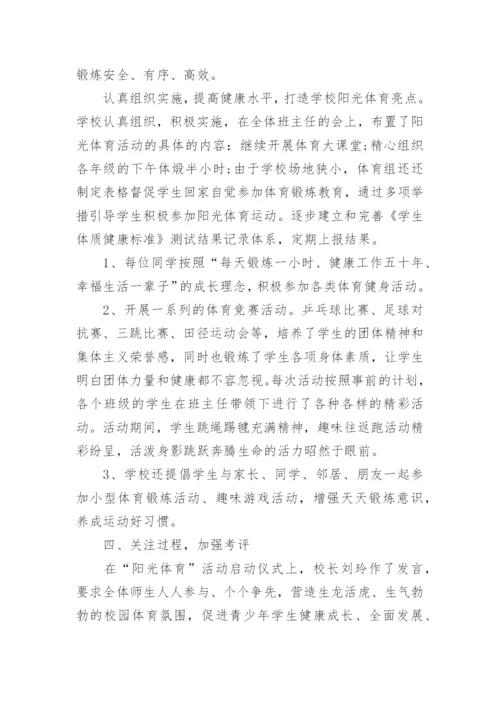 锻炼安全、有序、高效。

认真组织实施，提高健康水平，打造学校阳光体育亮点。学校认真组织，积极实施，在全体班主任的会上，布置了阳光体育活动的具体的内容：继续开展体育大课堂；精心组织各年级的下午体煅半小时；由于学校场地狭小，体育组还还制定表格督促学生回家自觉参加体育锻炼教育，通过多项举措引导学生积极参加阳光体育运动。逐步建立和完善《学生体质健康标准》测试结果记录体系，定期上报结果。

1、每位同学按照“每天锻炼一小时、健康工作五十年、幸福生活一辈子”的成长理念，积极参加各类体育健身活动。

2、开展一系列的体育竞赛活动。乒乓球比赛、足球对抗赛、三跳比赛、田径运动会等，培养了学生的团体精神和集体主义荣誉感，同时也锻炼了学生各项身体素质，让学生明白团体力量和健康都不容忽视。每次活动按照事前的计划，各个班级的学生在班主任带领下进行了各种各样的精彩活动。活动期间，学生跳绳踢毽充满精神，趣味往返跑活动精彩纷呈，活泼身影跳跃奔腾生命的活力昭然于眼前。

3、学校还提倡学生与家长、同学、邻居、朋友一起参加小型体育锻炼活动、趣味游戏活动，增强天天锻炼意识，养成运动好习惯。

四、关注过程，加强考评

在“阳光体育”活动启动仪式上，校长刘玲作了发言，要求全体师生人人参与、个个争先，营造生龙活虎、生气勃勃的校园体育氛围，促进青少年学生健康成长、全面发展、